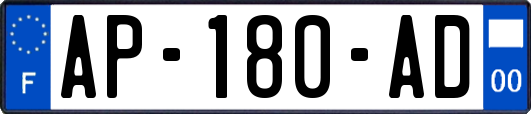 F
AP-180-AD
00